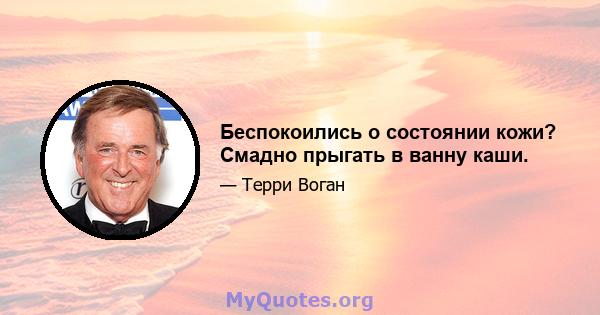 Беспокоились о состоянии кожи? Смадно прыгать в ванну каши.

— Терри Воган

MyQuotes.org